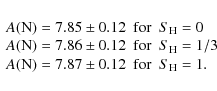 $A(\mathrm{N}) = 7.85 \pm 0.12$ for $S_{\mathrm{H}} = 0$
$A(\mathrm{N}) = 7.86 \pm 0.12$ for $S_{\mathrm{H}} = 1/3$
$A(\mathrm{N}) = 7.87 \pm 0.12$ for $S_{\mathrm{H}} = 1.$